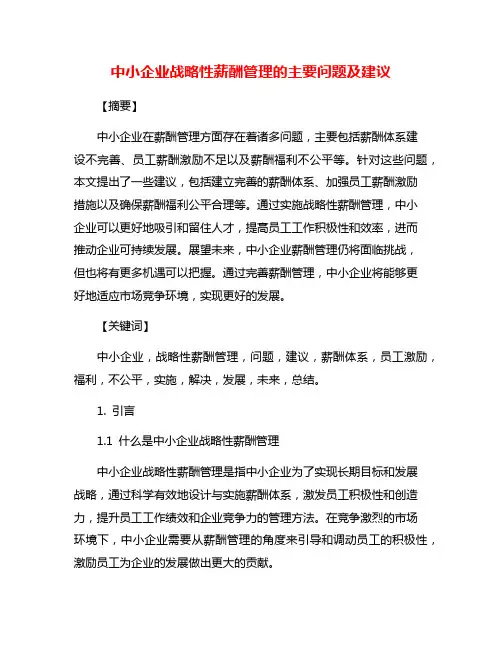 中小企业战略性薪酬管理的主要问题及建议

【摘要】

中小企业在薪酬管理方面存在着诸多问题，主要包括薪酬体系建设不完善、员工薪酬激励不足以及薪酬福利不公平等。针对这些问题，本文提出了一些建议，包括建立完善的薪酬体系、加强员工薪酬激励措施以及确保薪酬福利公平合理等。通过实施战略性薪酬管理，中小企业可以更好地吸引和留住人才，提高员工工作积极性和效率，进而推动企业可持续发展。展望未来，中小企业薪酬管理仍将面临挑战，但也将有更多机遇可以把握。通过完善薪酬管理，中小企业将能够更好地适应市场竞争环境，实现更好的发展。

【关键词】

中小企业，战略性薪酬管理，问题，建议，薪酬体系，员工激励，福利，不公平，实施，解决，发展，未来，总结。

1. 引言

1.1 什么是中小企业战略性薪酬管理

中小企业战略性薪酬管理是指中小企业为了实现长期目标和发展战略，通过科学有效地设计与实施薪酬体系，激发员工积极性和创造力，提升员工工作绩效和企业竞争力的管理方法。在竞争激烈的市场环境下，中小企业需要从薪酬管理的角度来引导和调动员工的积极性，激励员工为企业的发展做出更大的贡献。